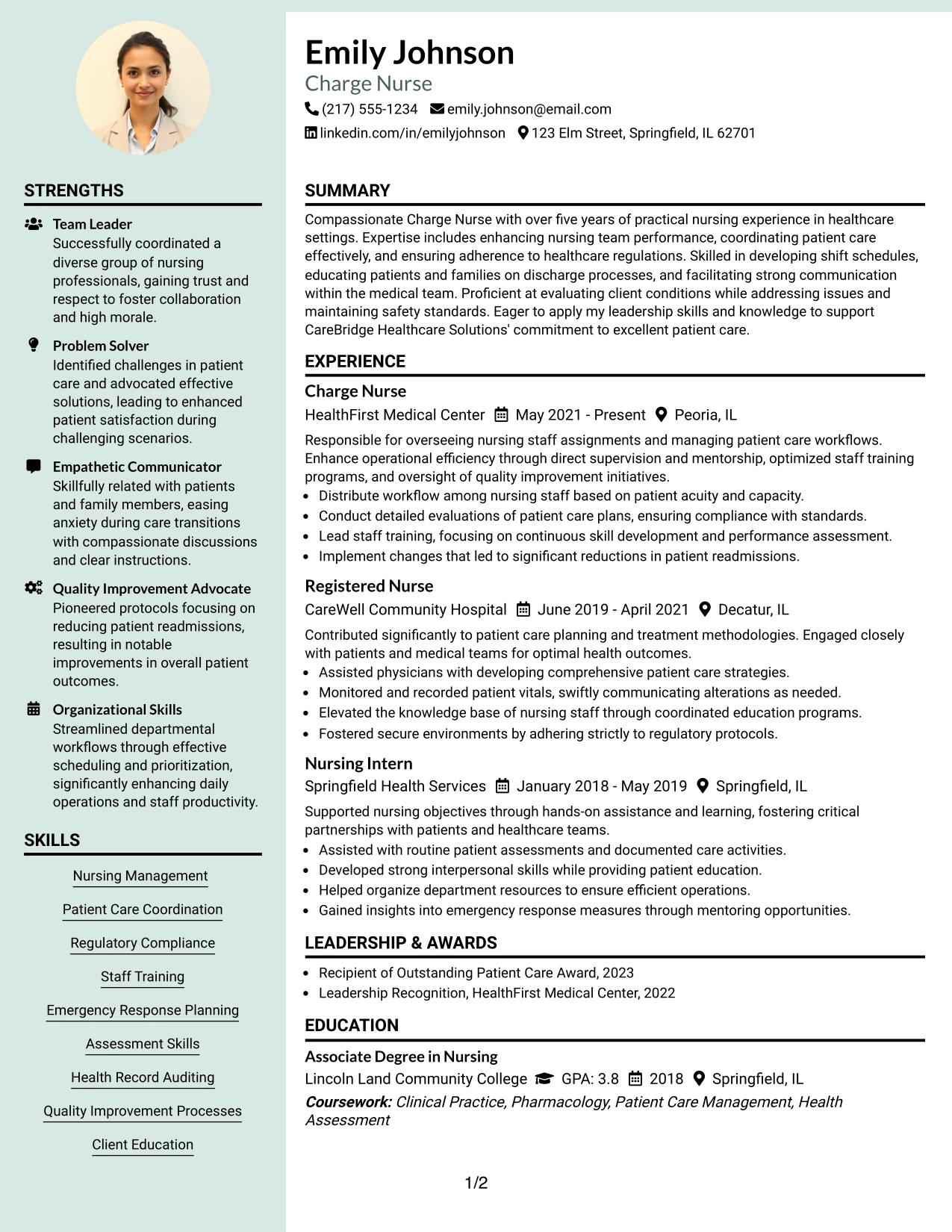 STRENGTHS

Team Leader
Successfully coordinated a diverse group of nursing professionals, gaining trust and respect to foster collaboration and high morale.

Problem Solver
Identified challenges in patient care and advocated effective solutions, leading to enhanced patient satisfaction during challenging scenarios.

Empathetic Communicator
Skillfully related with patients and family members, easing anxiety during care transitions with compassionate discussions and clear instructions.

Quality Improvement Advocate
Pioneered protocols focusing on reducing patient readmissions, resulting in notable improvements in overall patient outcomes.

Organizational Skills
Streamlined departmental workflows through effective scheduling and prioritization, significantly enhancing daily operations and staff productivity.

SKILLS

Nursing Management

Patient Care Coordination

Regulatory Compliance

Staff Training

Emergency Response Planning

Assessment Skills

Health Record Auditing

Quality Improvement Processes

Client Education

Emily Johnson
Charge Nurse
(217) 555-1234 emily.johnson@email.com
linkedin.com/in/emilyjohnson 123 Elm Street, Springfield, IL 62701

SUMMARY

Compassionate Charge Nurse with over five years of practical nursing experience in healthcare settings. Expertise includes enhancing nursing team performance, coordinating patient care effectively, and ensuring adherence to healthcare regulations. Skilled in developing shift schedules, educating patients and families on discharge processes, and facilitating strong communication within the medical team. Proficient at evaluating client conditions while addressing issues and maintaining safety standards. Eager to apply my leadership skills and knowledge to support CareBridge Healthcare Solutions' commitment to excellent patient care.

EXPERIENCE

Charge Nurse
HealthFirst Medical Center May 2021 - Present Peoria, IL

Responsible for overseeing nursing staff assignments and managing patient care workflows. Enhance operational efficiency through direct supervision and mentorship, optimized staff training programs, and oversight of quality improvement initiatives.
• Distribute workflow among nursing staff based on patient acuity and capacity.
• Conduct detailed evaluations of patient care plans, ensuring compliance with standards.
• Lead staff training, focusing on continuous skill development and performance assessment.
• Implement changes that led to significant reductions in patient readmissions.

Registered Nurse
CareWell Community Hospital June 2019 - April 2021 Decatur, IL

Contributed significantly to patient care planning and treatment methodologies. Engaged closely with patients and medical teams for optimal health outcomes.
• Assisted physicians with developing comprehensive patient care strategies.
• Monitored and recorded patient vitals, swiftly communicating alterations as needed.
• Elevated the knowledge base of nursing staff through coordinated education programs.
• Fostered secure environments by adhering strictly to regulatory protocols.

Nursing Intern
Springfield Health Services January 2018 - May 2019 Springfield, IL

Supported nursing objectives through hands-on assistance and learning, fostering critical partnerships with patients and healthcare teams.
• Assisted with routine patient assessments and documented care activities.
• Developed strong interpersonal skills while providing patient education.
• Helped organize department resources to ensure efficient operations.
• Gained insights into emergency response measures through mentoring opportunities.

LEADERSHIP & AWARDS

• Recipient of Outstanding Patient Care Award, 2023
• Leadership Recognition, HealthFirst Medical Center, 2022

EDUCATION

Associate Degree in Nursing
Lincoln Land Community College GPA: 3.8 2018 Springfield, IL
Coursework: Clinical Practice, Pharmacology, Patient Care Management, Health Assessment

1/2